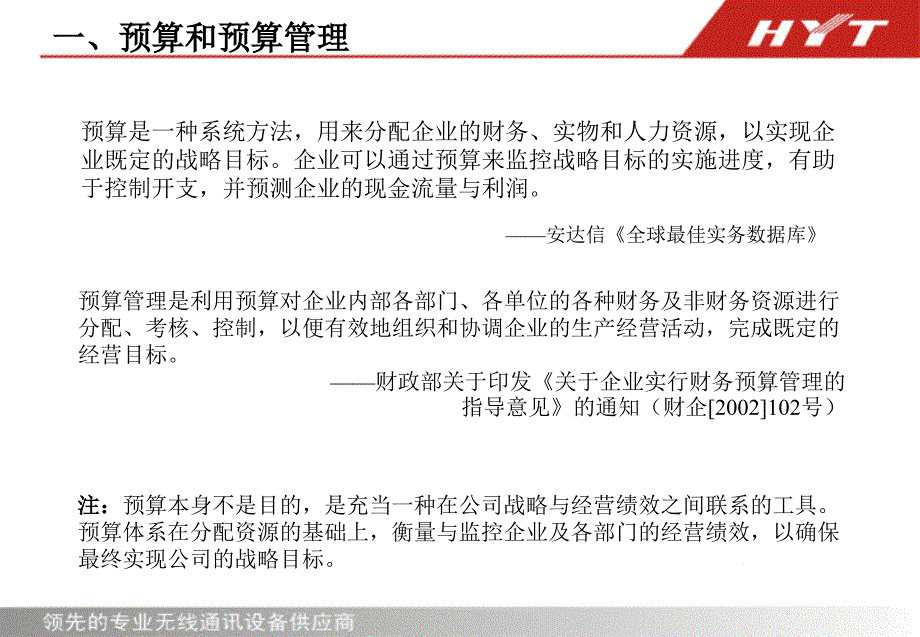 一、预算和预算管理

HYT

预算是一种系统方法，用来分配企业的财务、实物和人力资源，以实现企业既定的战略目标。企业可以通过预算来监控战略目标的实施进度，有助于控制开支，并预测企业的现金流量与利润。

——安达信《全球最佳实务数据库》

预算管理是利用预算对企业内部各部门、各单位的各种财务及非财务资源进行分配、考核、控制，以便有效地组织和协调企业的生产经营活动，完成既定的经营目标。

——财政部关于印发《关于企业实行财务预算管理的指导意见》的通知（财企[2002]102号）

注：预算本身不是目的，是充当一种在公司战略与经营绩效之间联系的工具。预算体系在分配资源的基础上，衡量与监控企业及各部门的经营绩效，以确保最终实现公司的战略目标。

领先的专业无线通讯设备供应商